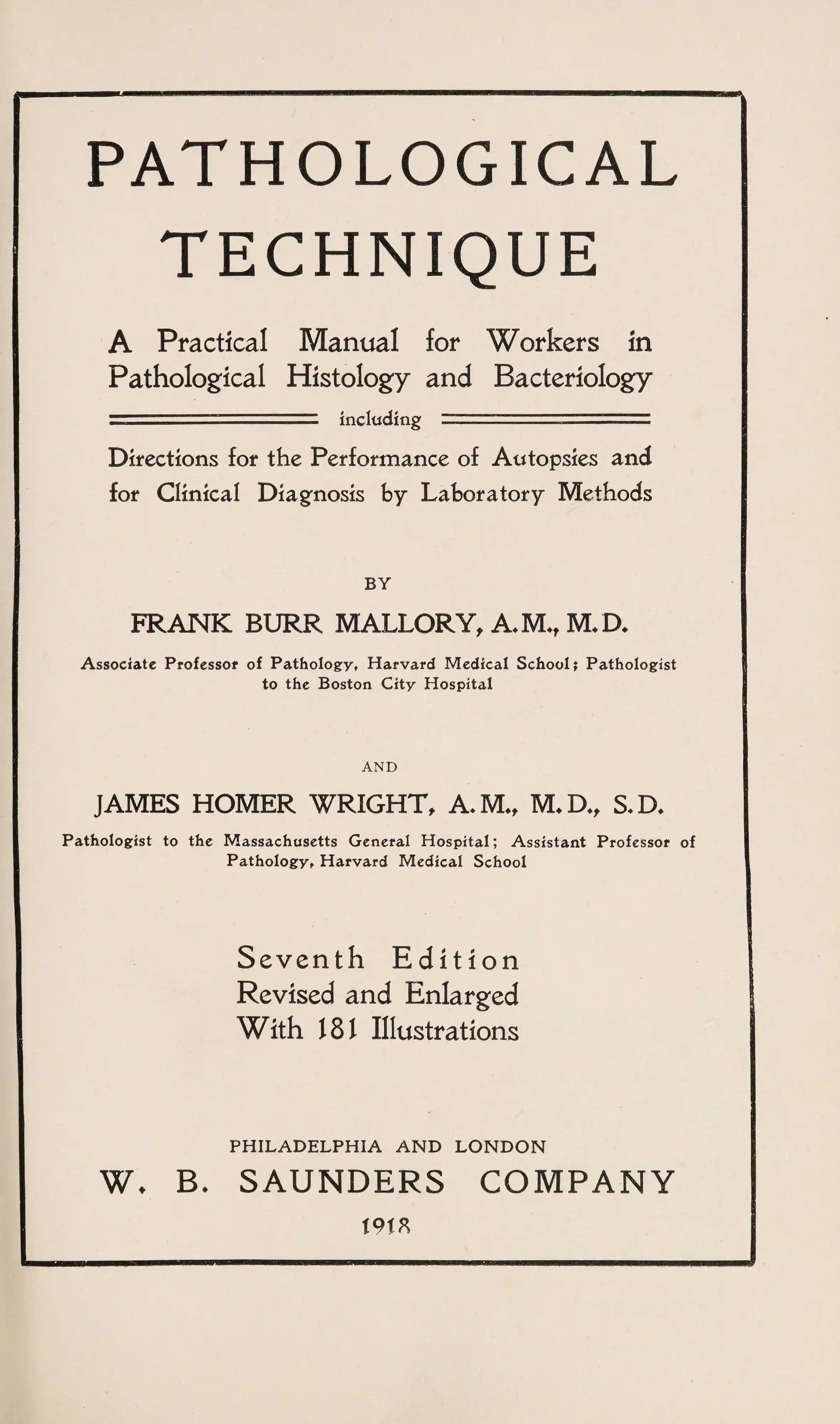 PATHOLOGICAL TECHNIQUE

A Practical Manual for Workers in Pathological Histology and Bacteriology

including

Directions for the Performance of Autopsies and for Clinical Diagnosis by Laboratory Methods

BY

FRANK BURR MALLORY, A.M., M.D.

Associate Professor of Pathology, Harvard Medical School; Pathologist to the Boston City Hospital

AND

JAMES HOMER WRIGHT, A.M., M.D., S.D.

Pathologist to the Massachusetts General Hospital; Assistant Professor of Pathology, Harvard Medical School

Seventh Edition
Revised and Enlarged
With 181 Illustrations

PHILADELPHIA AND LONDON
W. B. SAUNDERS COMPANY
1918